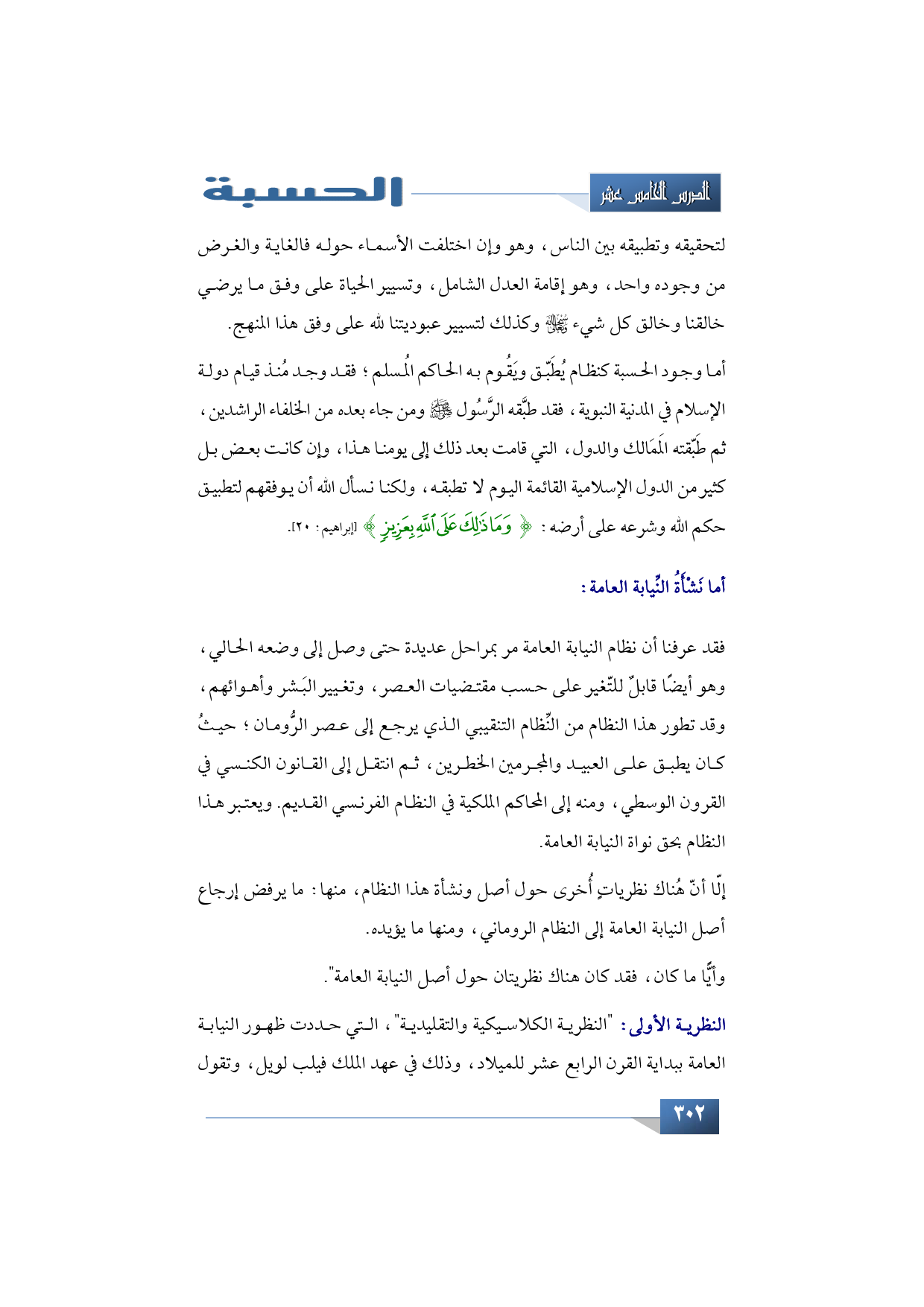 الدرس الخامس عشر

الحسبة

لتحقيقه وتطبيقه بين الناس، وهو وإن اختلفت الأسماء حوله فالغاية والغرض من وجوده واحد، وهو إقامة العدل الشامل، وتسيير الحياة على وفق ما يرضي خالقنا وخالق كل شيء ﷻ وكذلك لتسيير عبوديتنا لله على وفق هذا المنهج.

أما وجود الحسبة كنظام يُطَبّق ويَقُوم به الحاكم المُسلم؛ فقد وجد مُنذ قيام دولة الإسلام في المدنية النبوية، فقد طبَّقه الرَّسُول ﷺ ومن جاء بعده من الخلفاء الراشدين، ثم طَبّقته المَمَالك والدول، التي قامت بعد ذلك إلى يومنا هذا، وإن كانت بعض بل كثير من الدول الإسلامية القائمة اليوم لا تطبقه، ولكنا نسأل الله أن يوفقهم لتطبيق حكم الله وشرعه على أرضه: ﴿ وَمَا ذَٰلِكَ عَلَى ٱللَّهِ بِعَزِيزٍ ﴾ [إبراهيم: ٢٠].

أما نَشْأَةُ النِّيابة العامة:

فقد عرفنا أن نظام النيابة العامة مر بمراحل عديدة حتى وصل إلى وضعه الحالي، وهو أيضًا قابلٌ للتّغير على حسب مقتضيات العصر، وتغيير البَشر وأهوائهم، وقد تطور هذا النظام من النِّظام التنقيبي الذي يرجع إلى عصر الرُّومان؛ حيثُ كان يطبق على العبيد والمجرمين الخطرين، ثم انتقل إلى القانون الكنسي في القرون الوسطي، ومنه إلى المحاكم الملكية في النظام الفرنسي القديم. ويعتبر هذا النظام بحق نواة النيابة العامة.

إلّا أنّ هُناك نظرياتٍ أُخرى حول أصل ونشأة هذا النظام، منها: ما يرفض إرجاع أصل النيابة العامة إلى النظام الروماني، ومنها ما يؤيده.

وأيًّا ما كان، فقد كان هناك نظريتان حول أصل النيابة العامة".

النظرية الأولى: "النظرية الكلاسيكية والتقليدية"، التي حددت ظهور النيابة العامة ببداية القرن الرابع عشر للميلاد، وذلك في عهد الملك فيلب لويل، وتقول

٣٠٢